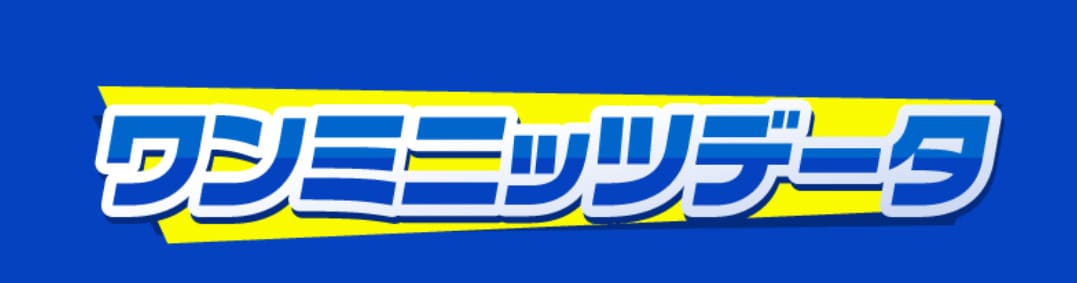 ワンミニッツデータ